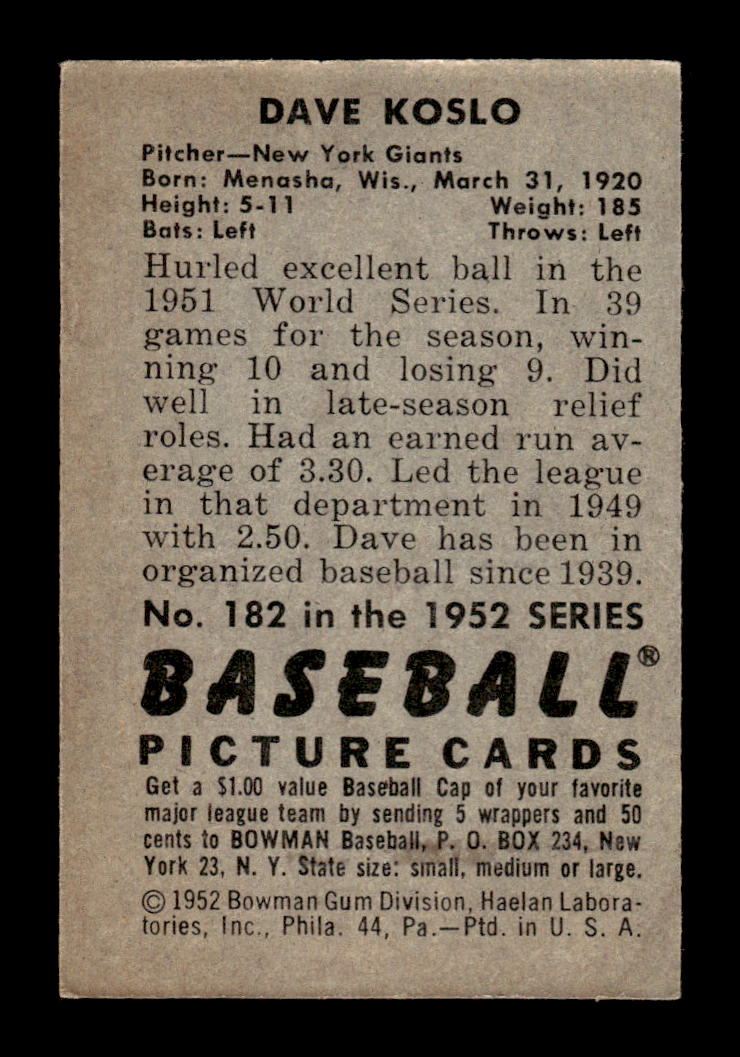 DAVE KOSLO

Pitcher—New York Giants
Born: Menasha, Wis., March 31, 1920
Height: 5-11 Weight: 185
Bats: Left Throws: Left

Hurled excellent ball in the 1951 World Series. In 39 games for the season, winning 10 and losing 9. Did well in late-season relief roles. Had an earned run average of 3.30. Led the league in that department in 1949 with 2.50. Dave has been in organized baseball since 1939.

No. 182 in the 1952 SERIES

BASEBALL®

PICTURE CARDS

Get a $1.00 value Baseball Cap of your favorite major league team by sending 5 wrappers and 50 cents to BOWMAN Baseball, P. O. BOX 234, New York 23, N. Y. State size: small, medium or large.

© 1952 Bowman Gum Division, Haelan Laboratories, Inc., Phila. 44, Pa.—Ptd. in U. S. A.